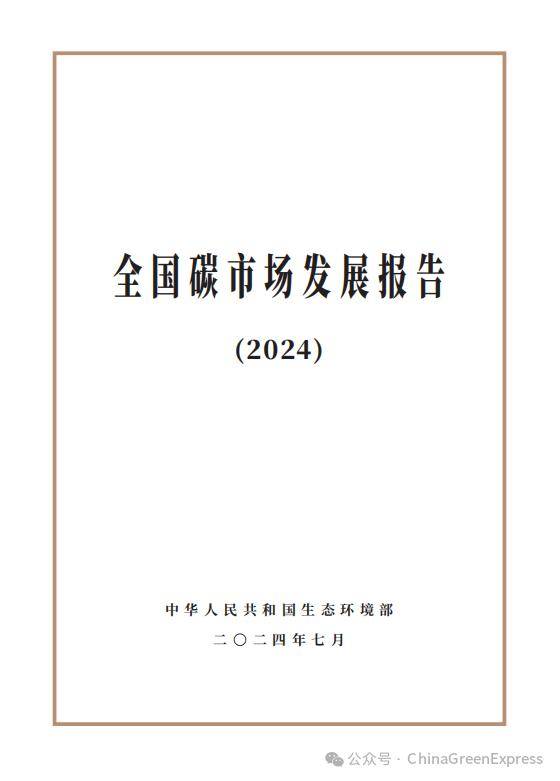 全国碳市场发展报告

(2024)

中华人民共和国生态环境部

二〇二四年七月

公众号 · ChinaGreenExpress